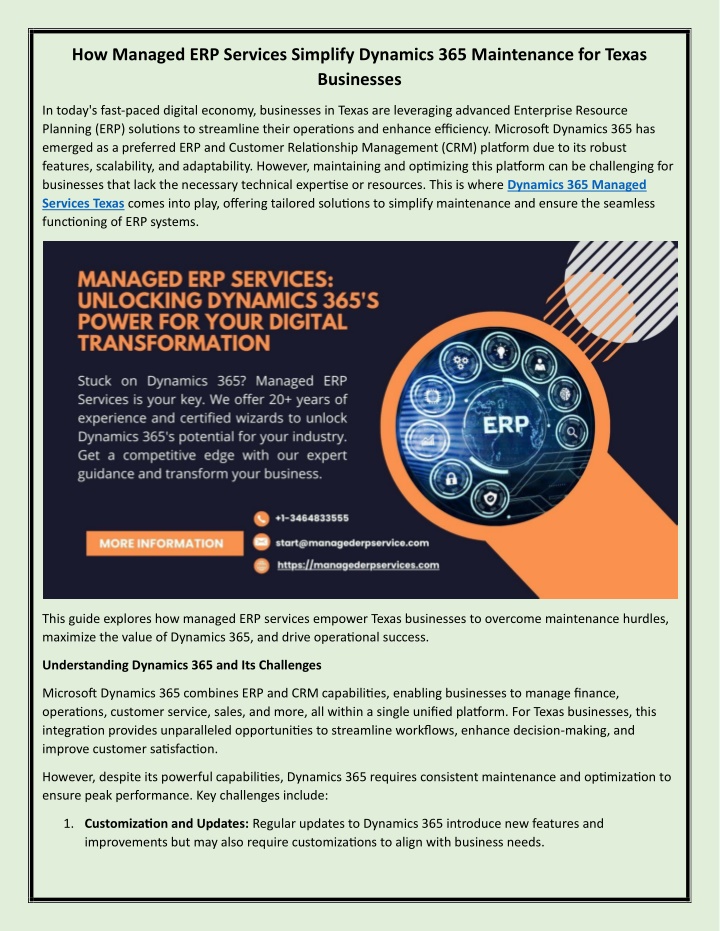 How Managed ERP Services Simplify Dynamics 365 Maintenance for Texas Businesses

In today's fast-paced digital economy, businesses in Texas are leveraging advanced Enterprise Resource Planning (ERP) solutions to streamline their operations and enhance efficiency. Microsoft Dynamics 365 has emerged as a preferred ERP and Customer Relationship Management (CRM) platform due to its robust features, scalability, and adaptability. However, maintaining and optimizing this platform can be challenging for businesses that lack the necessary technical expertise or resources. This is where Dynamics 365 Managed Services Texas comes into play, offering tailored solutions to simplify maintenance and ensure the seamless functioning of ERP systems.

MANAGED ERP SERVICES: UNLOCKING DYNAMICS 365'S POWER FOR YOUR DIGITAL TRANSFORMATION

Stuck on Dynamics 365? Managed ERP Services is your key. We offer 20+ years of experience and certified wizards to unlock Dynamics 365's potential for your industry. Get a competitive edge with our expert guidance and transform your business.

ERP

MORE INFORMATION

+1-3464833555

start@managederpservice.com

https://managederpservices.com

This guide explores how managed ERP services empower Texas businesses to overcome maintenance hurdles, maximize the value of Dynamics 365, and drive operational success.

Understanding Dynamics 365 and Its Challenges

Microsoft Dynamics 365 combines ERP and CRM capabilities, enabling businesses to manage finance, operations, customer service, sales, and more, all within a single unified platform. For Texas businesses, this integration provides unparalleled opportunities to streamline workflows, enhance decision-making, and improve customer satisfaction.

However, despite its powerful capabilities, Dynamics 365 requires consistent maintenance and optimization to ensure peak performance. Key challenges include:

1. Customization and Updates: Regular updates to Dynamics 365 introduce new features and improvements but may also require customizations to align with business needs.